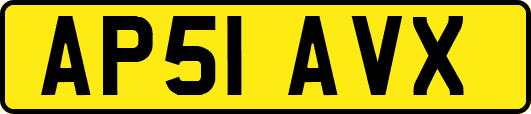 AP51 AVX